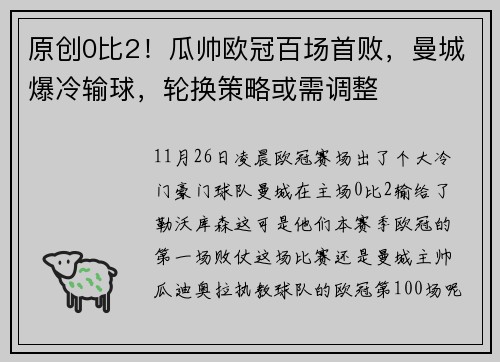 原创0比2！瓜帅欧冠百场首败，曼城爆冷输球，轮换策略或需调整

11月26日凌晨欧冠赛场出了个大冷门豪门球队曼城在主场0比2输给了勒沃库森这可是他们本赛季欧冠的第一场败仗这场比赛还是曼城主帅瓜迪奥拉执教球队的欧冠第100场呢